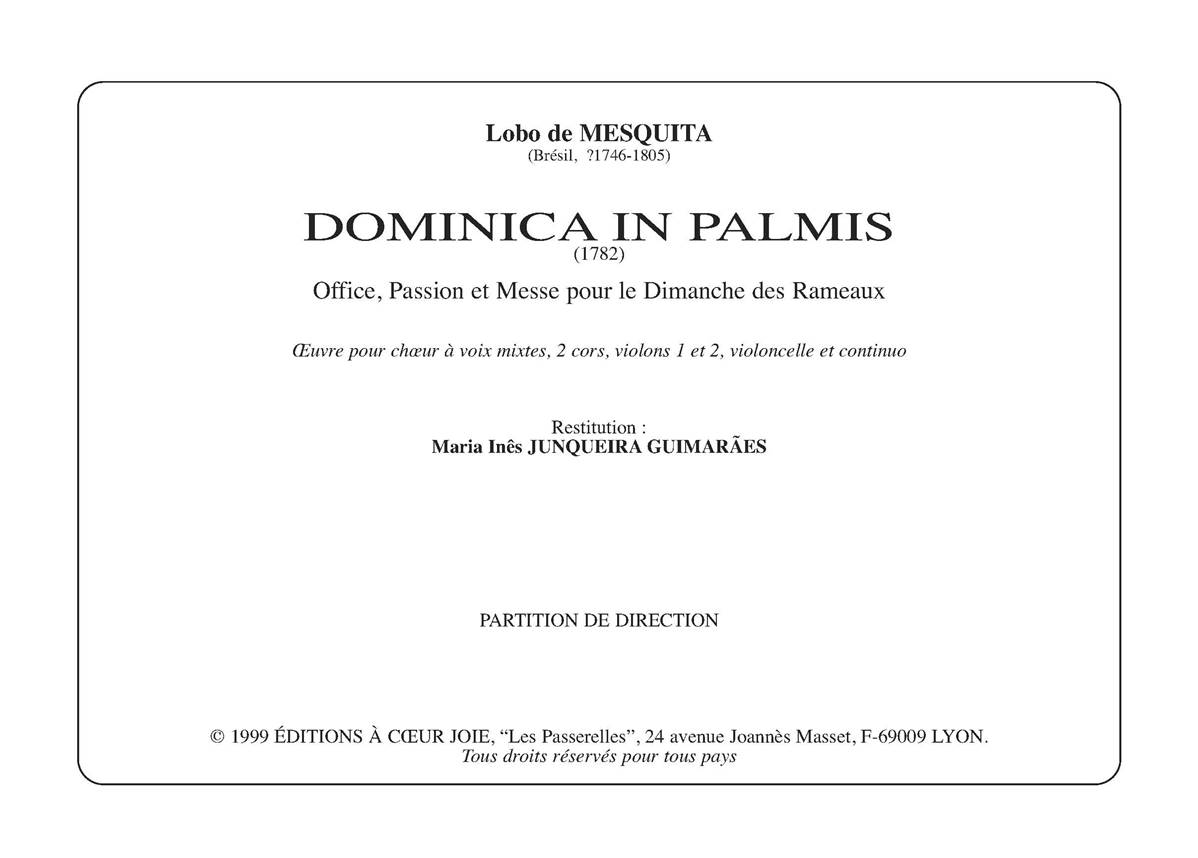 Lobo de MESQUITA
(Brésil, ?1746-1805)

DOMINICA IN PALMIS
(1782)

Office, Passion et Messe pour le Dimanche des Rameaux

Œuvre pour chœur à voix mixtes, 2 cors, violons 1 et 2, violoncelle et continuo

Restitution :
Maria Inês JUNQUEIRA GUIMARÃES

PARTITION DE DIRECTION

© 1999 ÉDITIONS À CŒUR JOIE, "Les Passerelles", 24 avenue Joannès Masset, F-69009 LYON.
Tous droits réservés pour tous pays